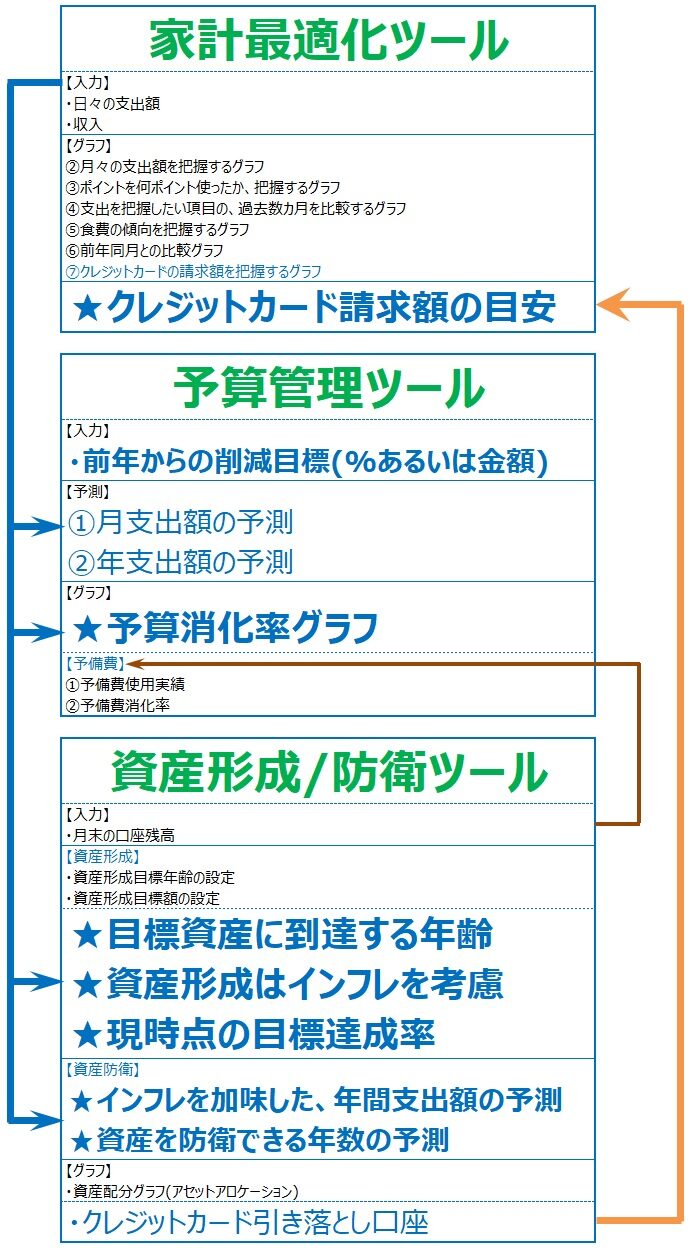 家計最適化ツール

【入力】
・日々の支出額
・収入

【グラフ】
②月々の支出額を把握するグラフ
③ポイントを何ポイント使ったか、把握するグラフ
④支出を把握したい項目の、過去数カ月を比較するグラフ
⑤食費の傾向を把握するグラフ
⑥前年同月との比較グラフ
⑦クレジットカードの請求額を把握するグラフ

★クレジットカード請求額の目安

予算管理ツール

【入力】
・前年からの削減目標(%あるいは金額)

【予測】
①月支出額の予測
②年支出額の予測

【グラフ】
★予算消化率グラフ

【予備費】
①予備費使用実績
②予備費消化率

資産形成/防衛ツール

【入力】
・月末の口座残高

【資産形成】
・資産形成目標年齢の設定
・資産形成目標額の設定

★目標資産に到達する年齢
★資産形成はインフレを考慮
★現時点の目標達成率

【資産防衛】
★インフレを加味した、年間支出額の予測
★資産を防衛できる年数の予測

【グラフ】
・資産配分グラフ(アセットアロケーション)

・クレジットカード引き落とし口座